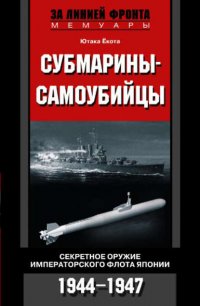 ЗА ЛИНИЕЙ ФРОНТА
МЕМУАРЫ

Ютака Ёкота

СУБМАРИНЫ-САМОУБИЙЦЫ

СЕКРЕТНОЕ ОРУЖИЕ ИМПЕРАТОРСКОГО ФЛОТА ЯПОНИИ

1944–1947